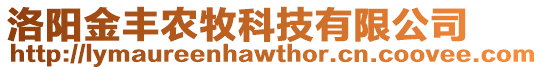 洛阳金丰农牧科技有限公司
http://lymaureenhawthor.cn.coovee.com